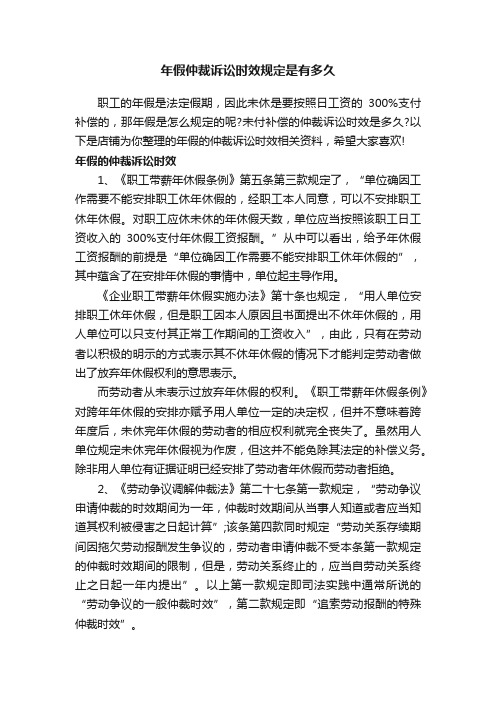 年假仲裁诉讼时效规定是有多久

职工的年假是法定假期，因此未休是要按照日工资的 300%支付补偿的，那年假是怎么规定的呢?未付补偿的仲裁诉讼时效是多久?以下是店铺为你整理的年假的仲裁诉讼时效相关资料，希望大家喜欢!

年假的仲裁诉讼时效

1、《职工带薪年休假条例》第五条第三款规定了，“单位确因工作需要不能安排职工休年休假的，经职工本人同意，可以不安排职工休年休假。对职工应休未休的年休假天数，单位应当按照该职工日工资收入的 300%支付年休假工资报酬。”从中可以看出，给予年休假工资报酬的前提是“单位确因工作需要不能安排职工休年休假的”，其中蕴含了在安排年休假的事情中，单位起主导作用。

《企业职工带薪年休假实施办法》第十条也规定，“用人单位安排职工休年休假，但是职工因本人原因且书面提出不休年休假的，用人单位可以只支付其正常工作期间的工资收入”，由此，只有在劳动者以积极的明示的方式表示其不休年休假的情况下才能判定劳动者做出了放弃年休假权利的意思表示。

而劳动者从未表示过放弃年休假的权利。《职工带薪年休假条例》对跨年年休假的安排亦赋予用人单位一定的决定权，但并不意味着跨年度后，未休完年休假的劳动者的相应权利就完全丧失了。虽然用人单位规定未休完年休假视为作废，但这并不能免除其法定的补偿义务。除非用人单位有证据证明已经安排了劳动者年休假而劳动者拒绝。

2、《劳动争议调解仲裁法》第二十七条第一款规定，“劳动争议申请仲裁的时效期间为一年，仲裁时效期间从当事人知道或者应当知道其权利被侵害之日起计算”;该条第四款同时规定“劳动关系存续期间因拖欠劳动报酬发生争议的，劳动者申请仲裁不受本条第一款规定的仲裁时效期间的限制，但是，劳动关系终止的，应当自劳动关系终止之日起一年内提出”。以上第一款规定即司法实践中通常所说的“劳动争议的一般仲裁时效”，第二款规定即“追索劳动报酬的特殊仲裁时效”。